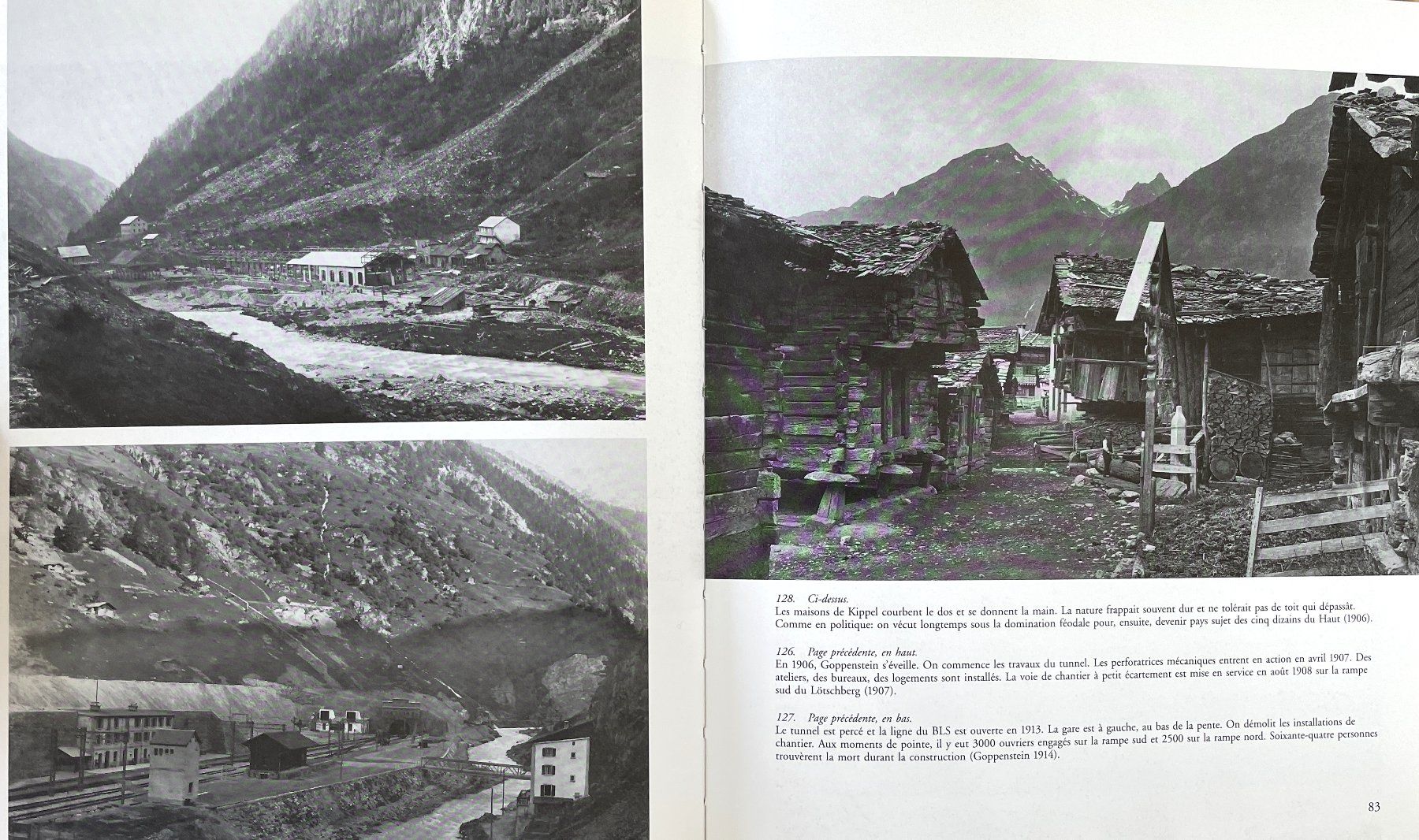 128. Ci-dessus.
Les maisons de Kippel courbent le dos et se donnent la main. La nature frappait souvent dur et ne tolérait pas de toit qui dépassât. Comme en politique: on vécut longtemps sous la domination féodale pour, ensuite, devenir pays sujet des cinq dizains du Haut (1906).

126. Page précédente, en haut.
En 1906, Goppenstein s'éveille. On commence les travaux du tunnel. Les perforatrices mécaniques entrent en action en avril 1907. Des ateliers, des bureaux, des logements sont installés. La voie de chantier à petit écartement est mise en service en août 1908 sur la rampe sud du Lötschberg (1907).

127. Page précédente, en bas.
Le tunnel est percé et la ligne du BLS est ouverte en 1913. La gare est à gauche, au bas de la pente. On démolit les installations de chantier. Aux moments de pointe, il y eut 3000 ouvriers engagés sur la rampe sud et 2500 sur la rampe nord. Soixante-quatre personnes trouvèrent la mort durant la construction (Goppenstein 1914).

83